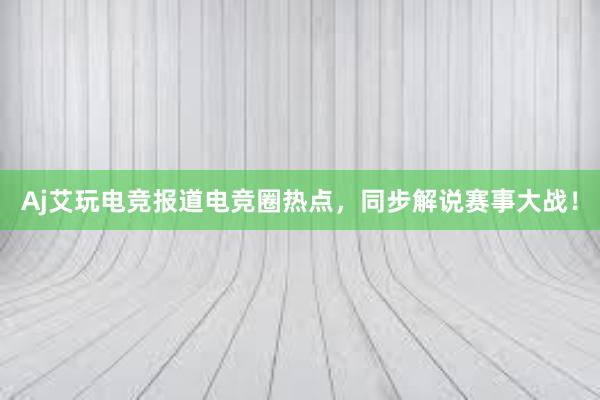 Aj艾玩电竞报道电竞圈热点，同步解说赛事大战！